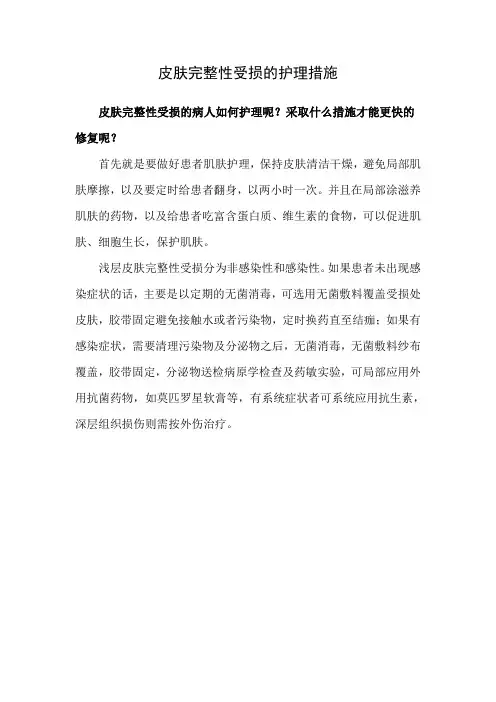 皮肤完整性受损的护理措施

皮肤完整性受损的病人如何护理呢？采取什么措施才能更快的修复呢？

首先就是要做好患者肌肤护理，保持皮肤清洁干燥，避免局部肌肤摩擦，以及要定时给患者翻身，以两小时一次。并且在局部涂滋养肌肤的药物，以及给患者吃富含蛋白质、维生素的食物，可以促进肌肤、细胞生长，保护肌肤。

浅层皮肤完整性受损分为非感染性和感染性。如果患者未出现感染症状的话，主要是以定期的无菌消毒，可选用无菌敷料覆盖受损处皮肤，胶带固定避免接触水或者污染物，定时换药直至结痂；如果有感染症状，需要清理污染物及分泌物之后，无菌消毒，无菌敷料纱布覆盖，胶带固定，分泌物送检病原学检查及药敏实验，可局部应用外用抗菌药物，如莫匹罗星软膏等，有系统症状者可系统应用抗生素，深层组织损伤则需按外伤治疗。